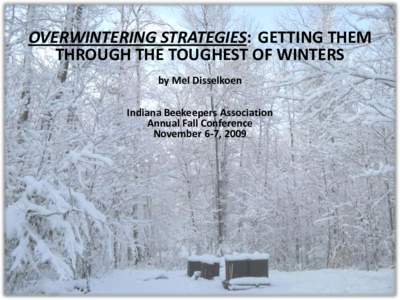 OVERWINTERING STRATEGIES: GETTING THEM THROUGH THE TOUGHEST OF WINTERS

by Mel Disselkoen

Indiana Beekeepers Association
Annual Fall Conference
November 6-7, 2009